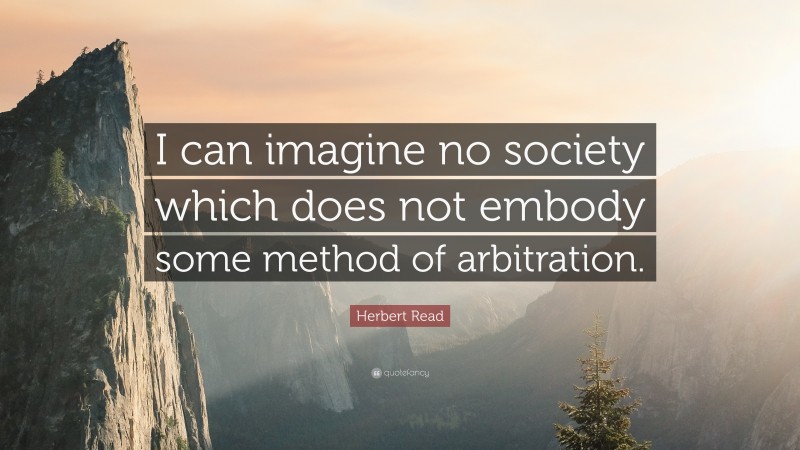 I can imagine no society which does not embody some method of arbitration.

Herbert Read

quotefancy